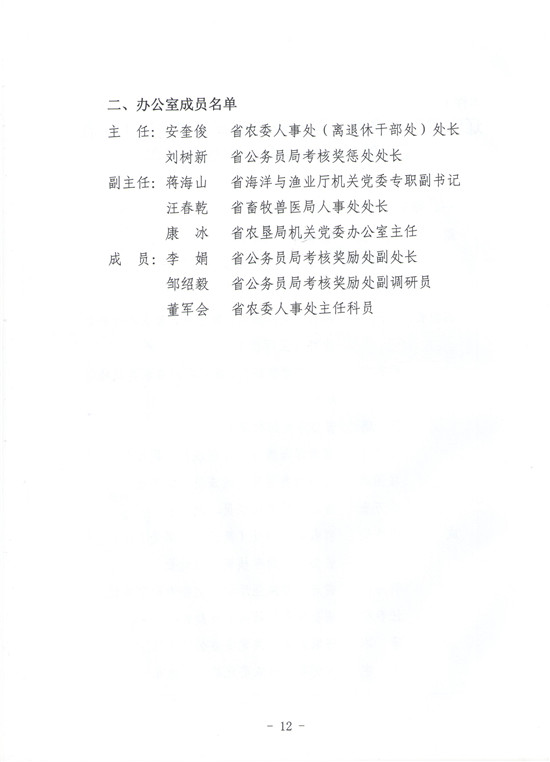 二、办公室成员名单

主　任：安奎俊　省农委人事处（离退休干部处）处长

刘树新　省公务员局考核奖惩处处长

副主任：蒋海山　省海洋与渔业厅机关党委专职副书记

汪春乾　省畜牧兽医局人事处处长

康　冰　省农垦局机关党委办公室主任

成　员：李　娟　省公务员局考核奖励处副处长

邹绍毅　省公务员局考核奖励处副调研员

董军会　省农委人事处主任科员

－ 12 －